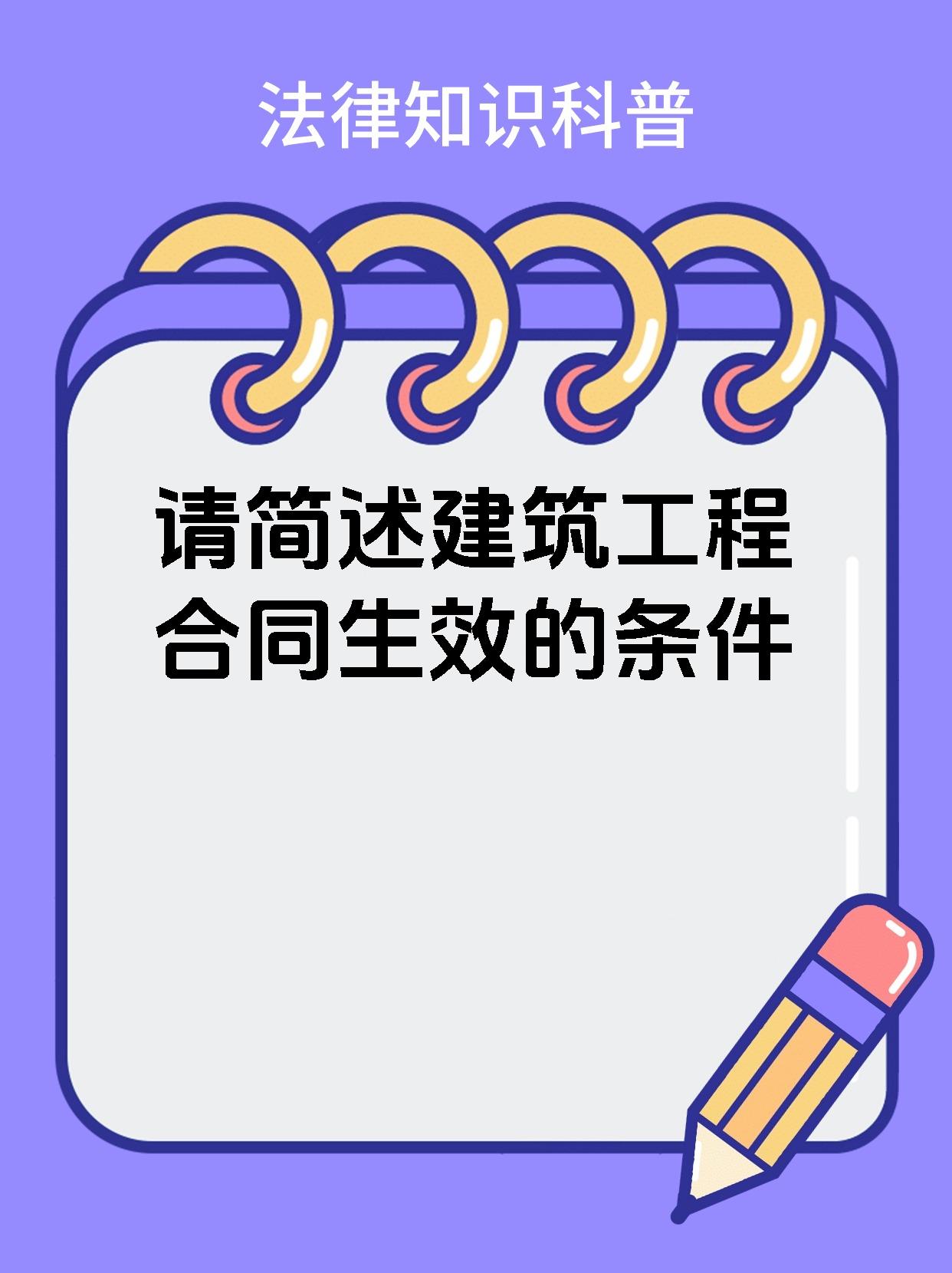 法律知识科普

请简述建筑工程合同生效的条件